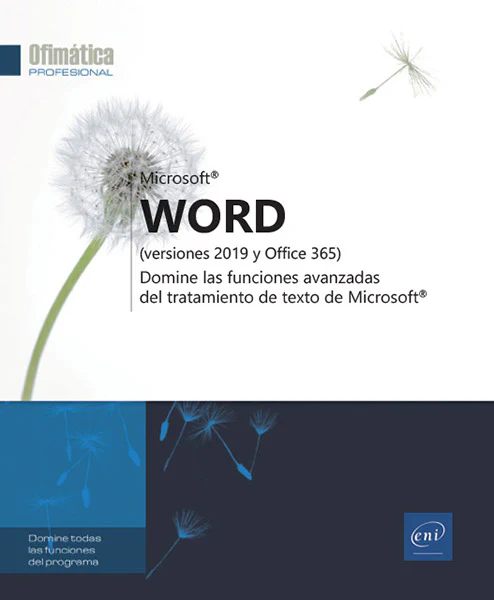 Ofimática
PROFESIONAL

Microsoft®
WORD
(versiones 2019 y Office 365)
Domine las funciones avanzadas del tratamiento de texto de Microsoft®

Domine todas las funciones del programa

eni